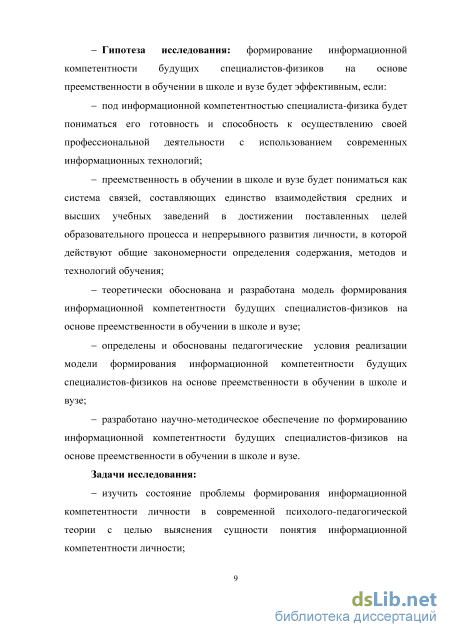 – **Гипотеза исследования:** формирование информационной компетентности будущих специалистов-физиков на основе преемственности в обучении в школе и вузе будет эффективным, если:

– под информационной компетентностью специалиста-физика будет пониматься его готовность и способность к осуществлению своей профессиональной деятельности с использованием современных информационных технологий;

– преемственность в обучении в школе и вузе будет пониматься как система связей, составляющих единство взаимодействия средних и высших учебных заведений в достижении поставленных целей образовательного процесса и непрерывного развития личности, в которой действуют общие закономерности определения содержания, методов и технологий обучения;

– теоретически обоснована и разработана модель формирования информационной компетентности будущих специалистов-физиков на основе преемственности в обучении в школе и вузе;

– определены и обоснованы педагогические условия реализации модели формирования информационной компетентности будущих специалистов-физиков на основе преемственности в обучении в школе и вузе;

– разработано научно-методическое обеспечение по формированию информационной компетентности будущих специалистов-физиков на основе преемственности в обучении в школе и вузе.

**Задачи исследования:**

– изучить состояние проблемы формирования информационной компетентности личности в современной психолого-педагогической теории с целью выяснения сущности понятия информационной компетентности личности;

9

dsLib.net
библиотека диссертаций